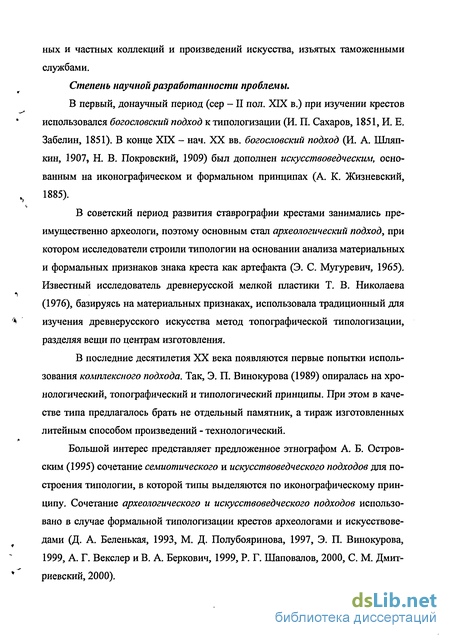 ных и частных коллекций и произведений искусства, изъятых таможенными службами.

Степень научной разработанности проблемы.

В первый, донаучный период (сер – II пол. XIX в.) при изучении крестов использовался богословский подход к типологизации (И. П. Сахаров, 1851, И. Е. Забелин, 1851). В конце XIX – нач. XX вв. богословский подход (И. А. Шляпкин, 1907, Н. В. Покровский, 1909) был дополнен искусствоведческим, основанным на иконографическом и формальном принципах (А. К. Жизневский, 1885).

В советский период развития ставрографии крестами занимались преимущественно археологи, поэтому основным стал археологический подход, при котором исследователи строили типологии на основании анализа материальных и формальных признаков знака креста как артефакта (Э. С. Мугуревич, 1965). Известный исследователь древнерусской мелкой пластики Т. В. Николаева (1976), базируясь на материальных признаках, использовала традиционный для изучения древнерусского искусства метод топографической типологизации, разделяя вещи по центрам изготовления.

В последние десятилетия XX века появляются первые попытки использования комплексного подхода. Так, Э. П. Винокурова (1989) опиралась на хронологический, топографический и типологический принципы. При этом в качестве типа предлагалось брать не отдельный памятник, а тираж изготовленных литейным способом произведений - технологический.

Большой интерес представляет предложенное этнографом А. Б. Островским (1995) сочетание семиотического и искусствоведческого подходов для построения типологии, в которой типы выделяются по иконографическому принципу. Сочетание археологического и искусствоведческого подходов использовано в случае формальной типологизации крестов археологами и искусствоведами (Д. А. Беленькая, 1993, М. Д. Полубояринова, 1997, Э. П. Винокурова, 1999, А. Г. Векслер и В. А. Беркович, 1999, Р. Г. Шаповалов, 2000, С. М. Дмитриевский, 2000).

dsLib.net
библиотека диссертаций